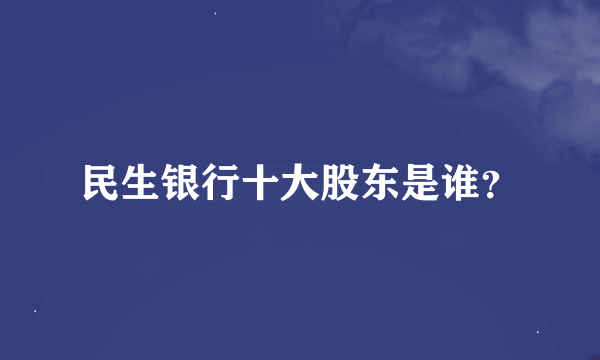 民生银行十大股东是谁？